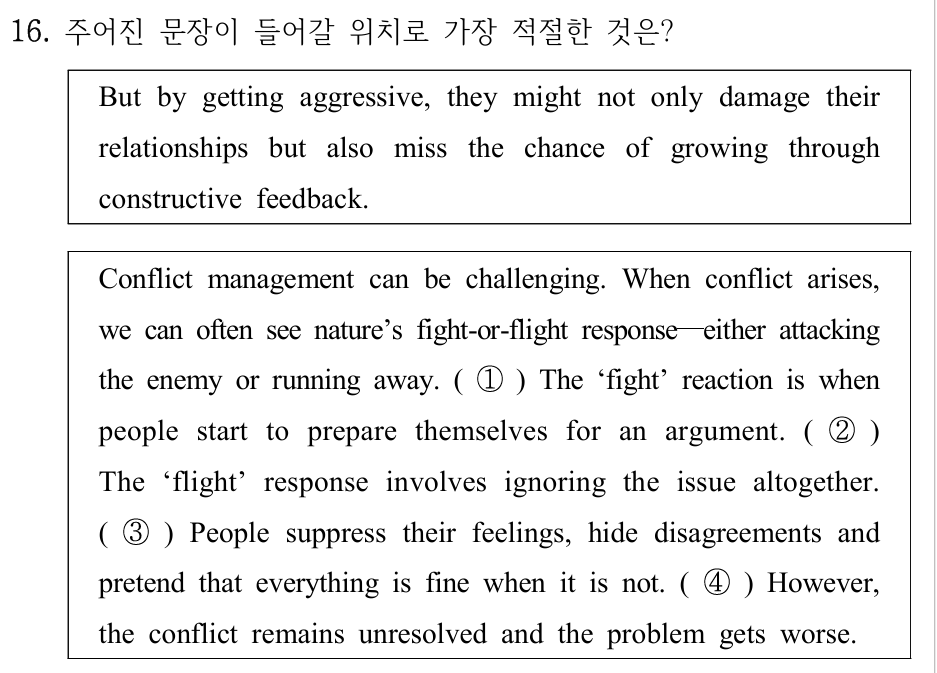 16. 주어진 문장이 들어갈 위치로 가장 적절한 것은?

But by getting aggressive, they might not only damage their relationships but also miss the chance of growing through constructive feedback.

Conflict management can be challenging. When conflict arises, we can often see nature's fight-or-flight response—either attacking the enemy or running away. ( ① ) The 'fight' reaction is when people start to prepare themselves for an argument. ( ② ) The 'flight' response involves ignoring the issue altogether. ( ③ ) People suppress their feelings, hide disagreements and pretend that everything is fine when it is not. ( ④ ) However, the conflict remains unresolved and the problem gets worse.